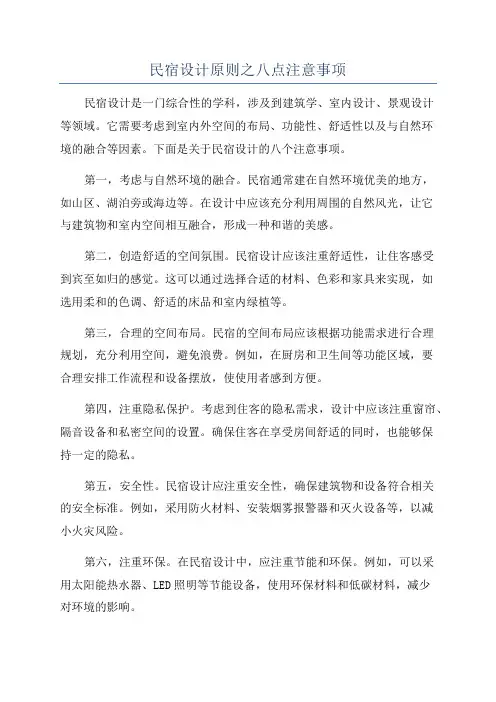 民宿设计原则之八点注意事项

民宿设计是一门综合性的学科，涉及到建筑学、室内设计、景观设计等领域。它需要考虑到室内外空间的布局、功能性、舒适性以及与自然环境的融合等因素。下面是关于民宿设计的八个注意事项。

第一，考虑与自然环境的融合。民宿通常建在自然环境优美的地方，如山区、湖泊旁或海边等。在设计中应该充分利用周围的自然风光，让它与建筑物和室内空间相互融合，形成一种和谐的美感。

第二，创造舒适的空间氛围。民宿设计应该注重舒适性，让住客感受到宾至如归的感觉。这可以通过选择合适的材料、色彩和家具来实现，如选用柔和的色调、舒适的床品和室内绿植等。

第三，合理的空间布局。民宿的空间布局应该根据功能需求进行合理规划，充分利用空间，避免浪费。例如，在厨房和卫生间等功能区域，要合理安排工作流程和设备摆放，使使用者感到方便。

第四，注重隐私保护。考虑到住客的隐私需求，设计中应该注重窗帘、隔音设备和私密空间的设置。确保住客在享受房间舒适的同时，也能够保持一定的隐私。

第五，安全性。民宿设计应注重安全性，确保建筑物和设备符合相关的安全标准。例如，采用防火材料、安装烟雾报警器和灭火设备等，以减小火灾风险。

第六，注重环保。在民宿设计中，应注重节能和环保。例如，可以采用太阳能热水器、LED照明等节能设备，使用环保材料和低碳材料，减少对环境的影响。